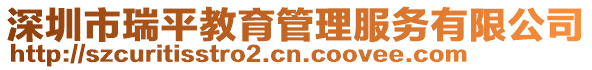 深圳市瑞平教育管理服务有限公司
http://szcuritisstro2.cn.coovee.com